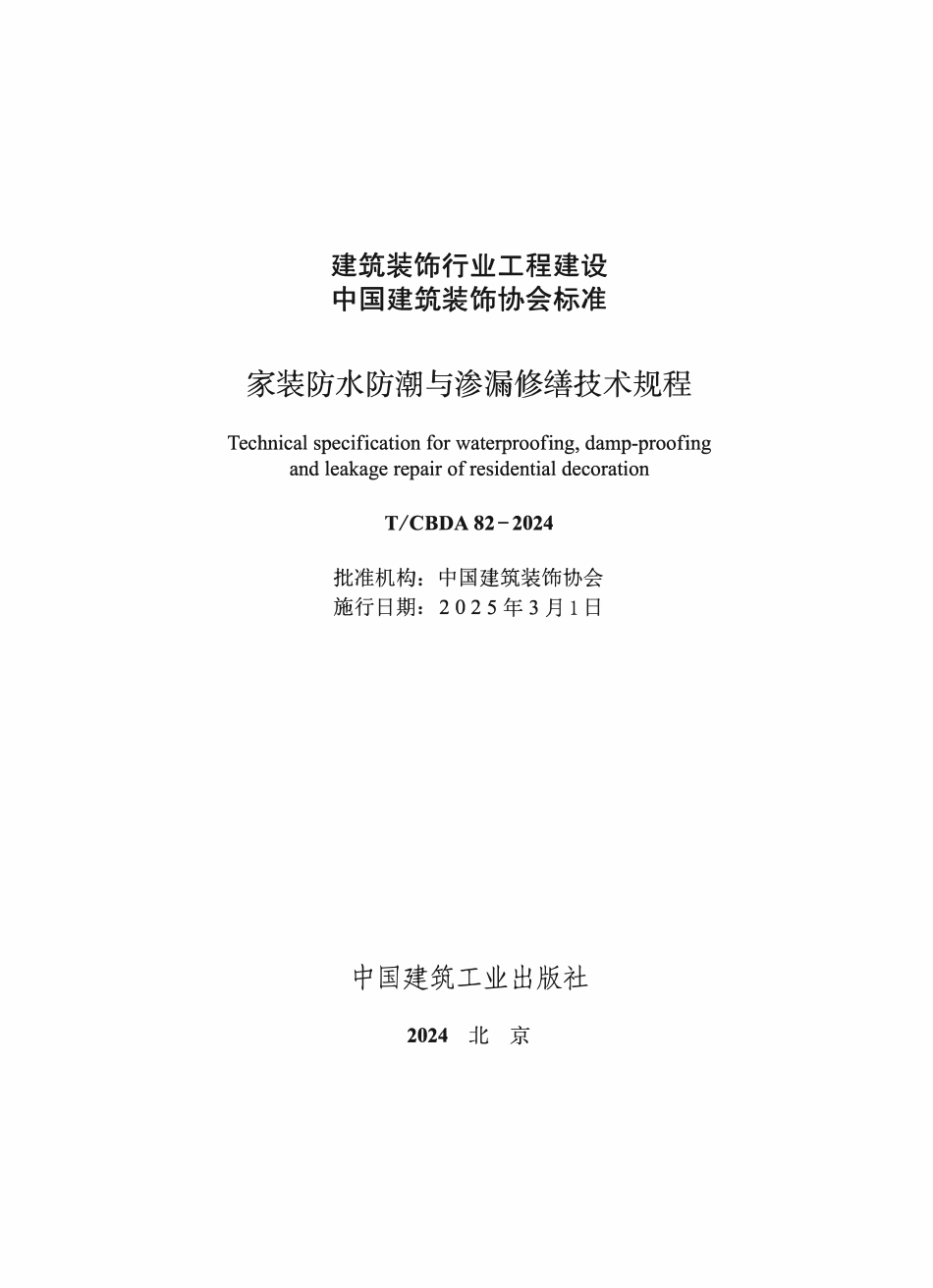 建筑装饰行业工程建设
中国建筑装饰协会标准

家装防水防潮与渗漏修缮技术规程

Technical specification for waterproofing, damp-proofing and leakage repair of residential decoration

T/CBDA 82－2024

批准机构：中国建筑装饰协会
施行日期：2025年3月1日

中国建筑工业出版社

2024 北 京